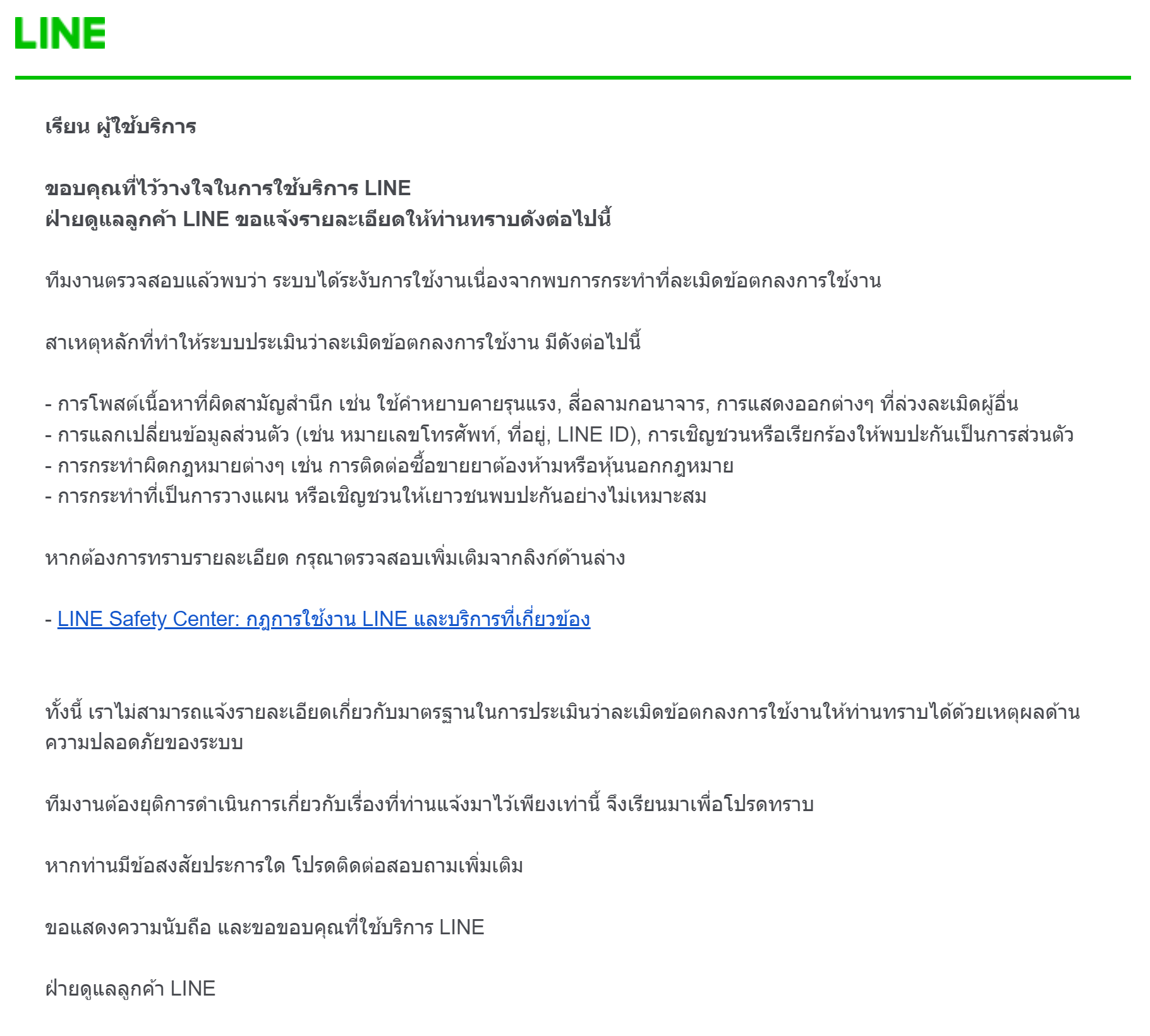 LINE

เรียน ผู้ใช้บริการ

ขอบคุณที่ไว้วางใจในการใช้บริการ LINE
ฝ่ายดูแลลูกค้า LINE ขอแจ้งรายละเอียดให้ท่านทราบดังต่อไปนี้

ทีมงานตรวจสอบแล้วพบว่า ระบบได้ระงับการใช้งานเนื่องจากพบการกระทำที่ละเมิดข้อตกลงการใช้งาน

สาเหตุหลักที่ทำให้ระบบประเมินว่าละเมิดข้อตกลงการใช้งาน มีดังต่อไปนี้

- การโพสต์เนื้อหาที่ผิดสามัญสำนึก เช่น ใช้คำหยาบคายรุนแรง, สื่อลามกอนาจาร, การแสดงออกต่างๆ ที่ล่วงละเมิดผู้อื่น
- การแลกเปลี่ยนข้อมูลส่วนตัว (เช่น หมายเลขโทรศัพท์, ที่อยู่, LINE ID), การเชิญชวนหรือเรียกร้องให้พบปะกันเป็นการส่วนตัว
- การกระทำผิดกฎหมายต่างๆ เช่น การติดต่อซื้อขายยาต้องห้ามหรือหุ้นนอกกฎหมาย
- การกระทำที่เป็นการวางแผน หรือเชิญชวนให้เยาวชนพบปะกันอย่างไม่เหมาะสม

หากต้องการทราบรายละเอียด กรุณาตรวจสอบเพิ่มเติมจากลิงก์ด้านล่าง

- LINE Safety Center: กฎการใช้งาน LINE และบริการที่เกี่ยวข้อง

ทั้งนี้ เราไม่สามารถแจ้งรายละเอียดเกี่ยวกับมาตรฐานในการประเมินว่าละเมิดข้อตกลงการใช้งานให้ท่านทราบได้ด้วยเหตุผลด้านความปลอดภัยของระบบ

ทีมงานต้องยุติการดำเนินการเกี่ยวกับเรื่องที่ท่านแจ้งมาไว้เพียงเท่านี้ จึงเรียนมาเพื่อโปรดทราบ

หากท่านมีข้อสงสัยประการใด โปรดติดต่อสอบถามเพิ่มเติม

ขอแสดงความนับถือ และขอขอบคุณที่ใช้บริการ LINE

ฝ่ายดูแลลูกค้า LINE